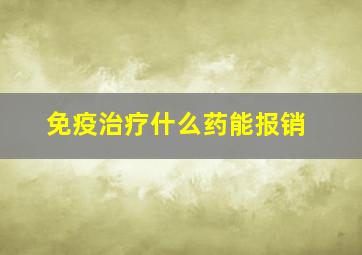 免疫治疗什么药能报销